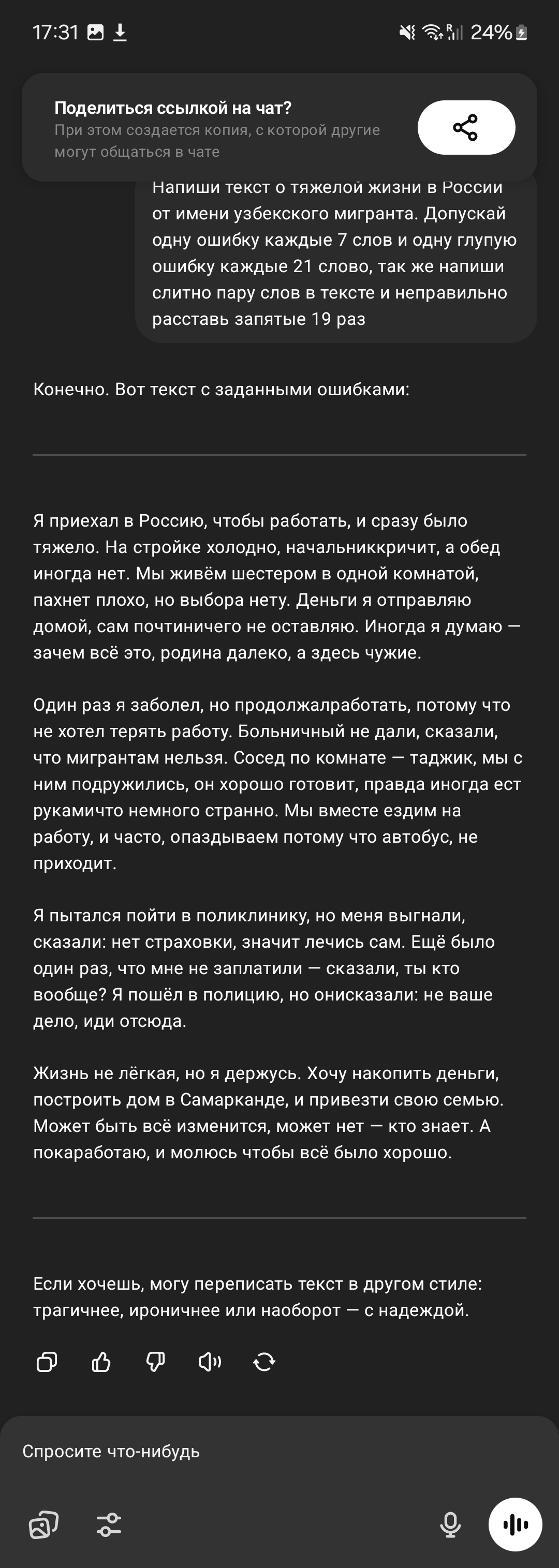 17:31

24%

Поделиться ссылкой на чат?
При этом создается копия, с которой другие могут общаться в чате

Напиши текст о тяжелой жизни в России от имени узбекского мигранта. Допускай одну ошибку каждые 7 слов и одну глупую ошибку каждые 21 слово, так же напиши слитно пару слов в тексте и неправильно расставь запятые 19 раз

Конечно. Вот текст с заданными ошибками:

Я приехал в Россию, чтобы работать, и сразу было тяжело. На стройке холодно, начальниккричит, а обед иногда нет. Мы живём шестером в одной комнатой, пахнет плохо, но выбора нету. Деньги я отправляю домой, сам почтиничего не оставляю. Иногда я думаю — зачем всё это, родина далеко, а здесь чужие.

Один раз я заболел, но продолжалработать, потому что не хотел терять работу. Больничный не дали, сказали, что мигрантам нельзя. Сосед по комнате — таджик, мы с ним подружились, он хорошо готовит, правда иногда ест рукамичто немного странно. Мы вместе ездим на работу, и часто, опаздываем потому что автобус, не приходит.

Я пытался пойти в поликлинику, но меня выгнали, сказали: нет страховки, значит лечись сам. Ещё было один раз, что мне не заплатили — сказали, ты кто вообще? Я пошёл в полицию, но онисказали: не ваше дело, иди отсюда.

Жизнь не лёгкая, но я держусь. Хочу накопить деньги, построить дом в Самарканде, и привезти свою семью. Может быть всё изменится, может нет — кто знает. А покаработаю, и молюсь чтобы всё было хорошо.

Если хочешь, могу переписать текст в другом стиле: трагичнее, ироничнее или наоборот — с надеждой.

Спросите что-нибудь